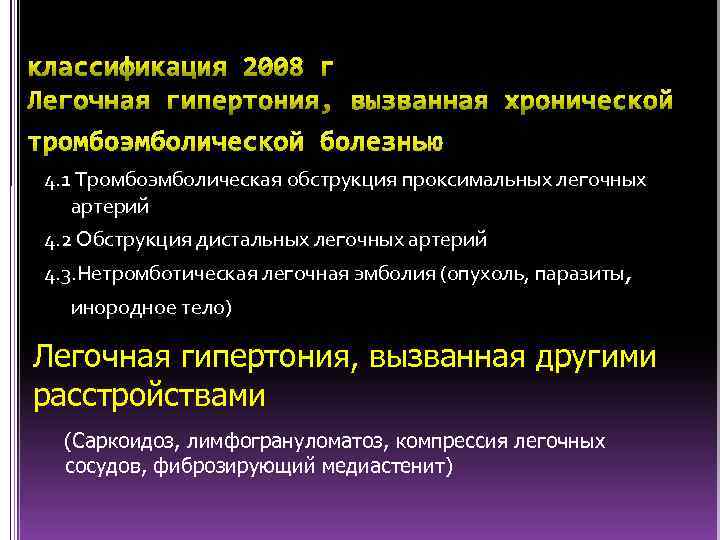 классификация 2008 г
Легочная гипертония, вызванная хронической тромбоэмболической болезнью

4.1 Тромбоэмболическая обструкция проксимальных легочных артерий

4.2 Обструкция дистальных легочных артерий

4.3.Нетромботическая легочная эмболия (опухоль, паразиты, инородное тело)

Легочная гипертония, вызванная другими расстройствами

(Саркоидоз, лимфогрануломатоз, компрессия легочных сосудов, фиброзирующий медиастенит)